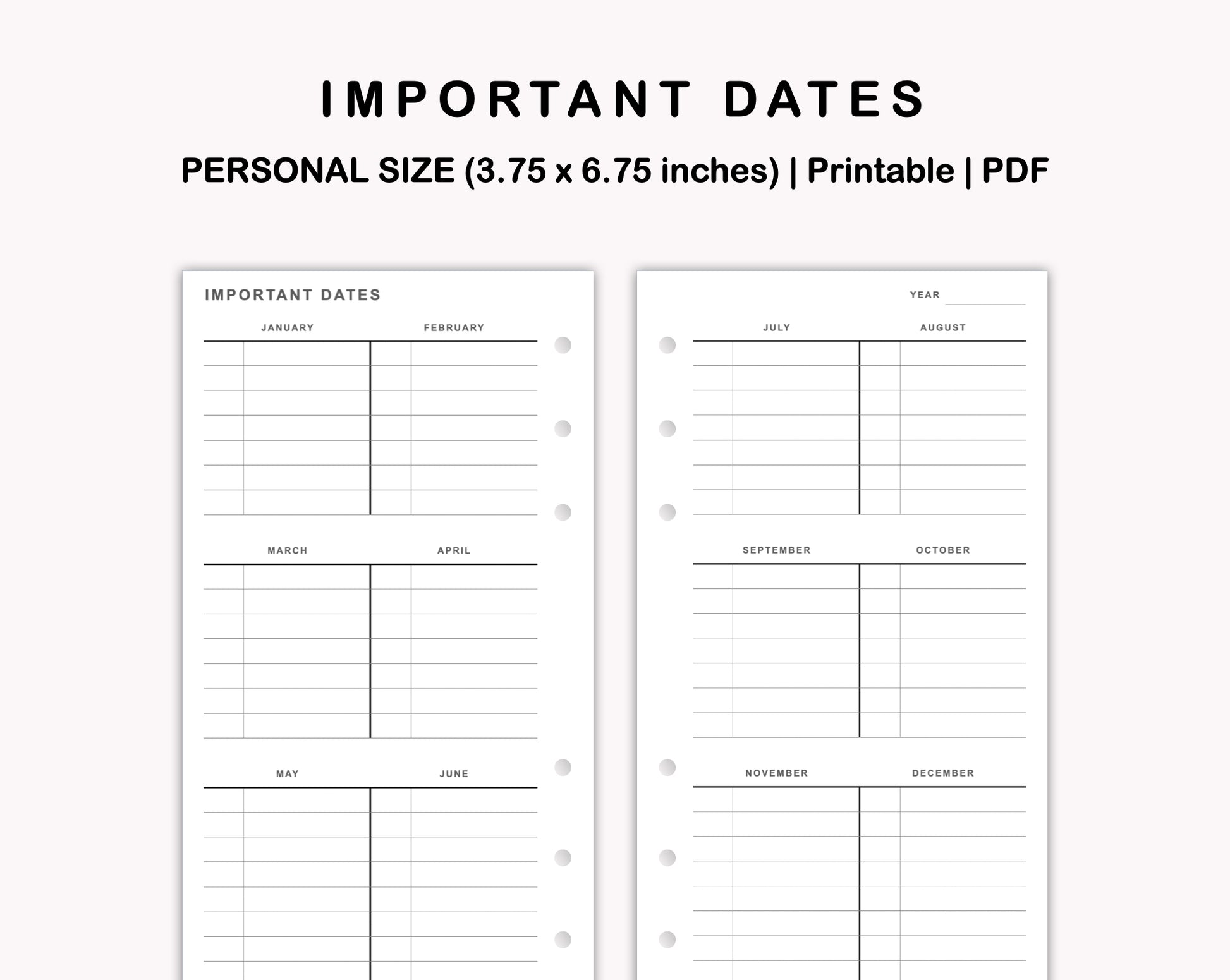 IMPORTANT DATES

PERSONAL SIZE (3.75 x 6.75 inches) | Printable | PDF

IMPORTANT DATES

JANUARY

FEBRUARY

MARCH

APRIL

MAY

JUNE

YEAR

JULY

AUGUST

SEPTEMBER

OCTOBER

NOVEMBER

DECEMBER